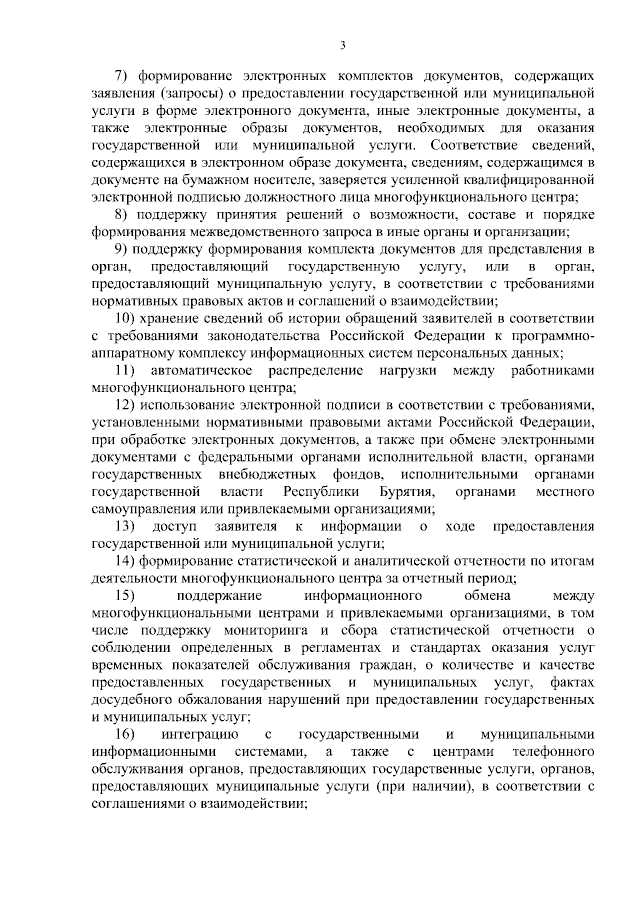 3

7) формирование электронных комплектов документов, содержащих заявления (запросы) о предоставлении государственной или муниципальной услуги в форме электронного документа, иные электронные документы, а также электронные образы документов, необходимых для оказания государственной или муниципальной услуги. Соответствие сведений, содержащихся в электронном образе документа, сведениям, содержащимся в документе на бумажном носителе, заверяется усиленной квалифицированной электронной подписью должностного лица многофункционального центра;

8) поддержку принятия решений о возможности, составе и порядке формирования межведомственного запроса в иные органы и организации;

9) поддержку формирования комплекта документов для представления в орган, предоставляющий государственную услугу, или в орган, предоставляющий муниципальную услугу, в соответствии с требованиями нормативных правовых актов и соглашений о взаимодействии;

10) хранение сведений об истории обращений заявителей в соответствии с требованиями законодательства Российской Федерации к программно-аппаратному комплексу информационных систем персональных данных;

11) автоматическое распределение нагрузки между работниками многофункционального центра;

12) использование электронной подписи в соответствии с требованиями, установленными нормативными правовыми актами Российской Федерации, при обработке электронных документов, а также при обмене электронными документами с федеральными органами исполнительной власти, органами государственных внебюджетных фондов, исполнительными органами государственной власти Республики Бурятия, органами местного самоуправления или привлекаемыми организациями;

13) доступ заявителя к информации о ходе предоставления государственной или муниципальной услуги;

14) формирование статистической и аналитической отчетности по итогам деятельности многофункционального центра за отчетный период;

15) поддержание информационного обмена между многофункциональными центрами и привлекаемыми организациями, в том числе поддержку мониторинга и сбора статистической отчетности о соблюдении определенных в регламентах и стандартах оказания услуг временных показателей обслуживания граждан, о количестве и качестве предоставленных государственных и муниципальных услуг, фактах досудебного обжалования нарушений при предоставлении государственных и муниципальных услуг;

16) интеграцию с государственными и муниципальными информационными системами, а также с центрами телефонного обслуживания органов, предоставляющих государственные услуги, органов, предоставляющих муниципальные услуги (при наличии), в соответствии с соглашениями о взаимодействии;